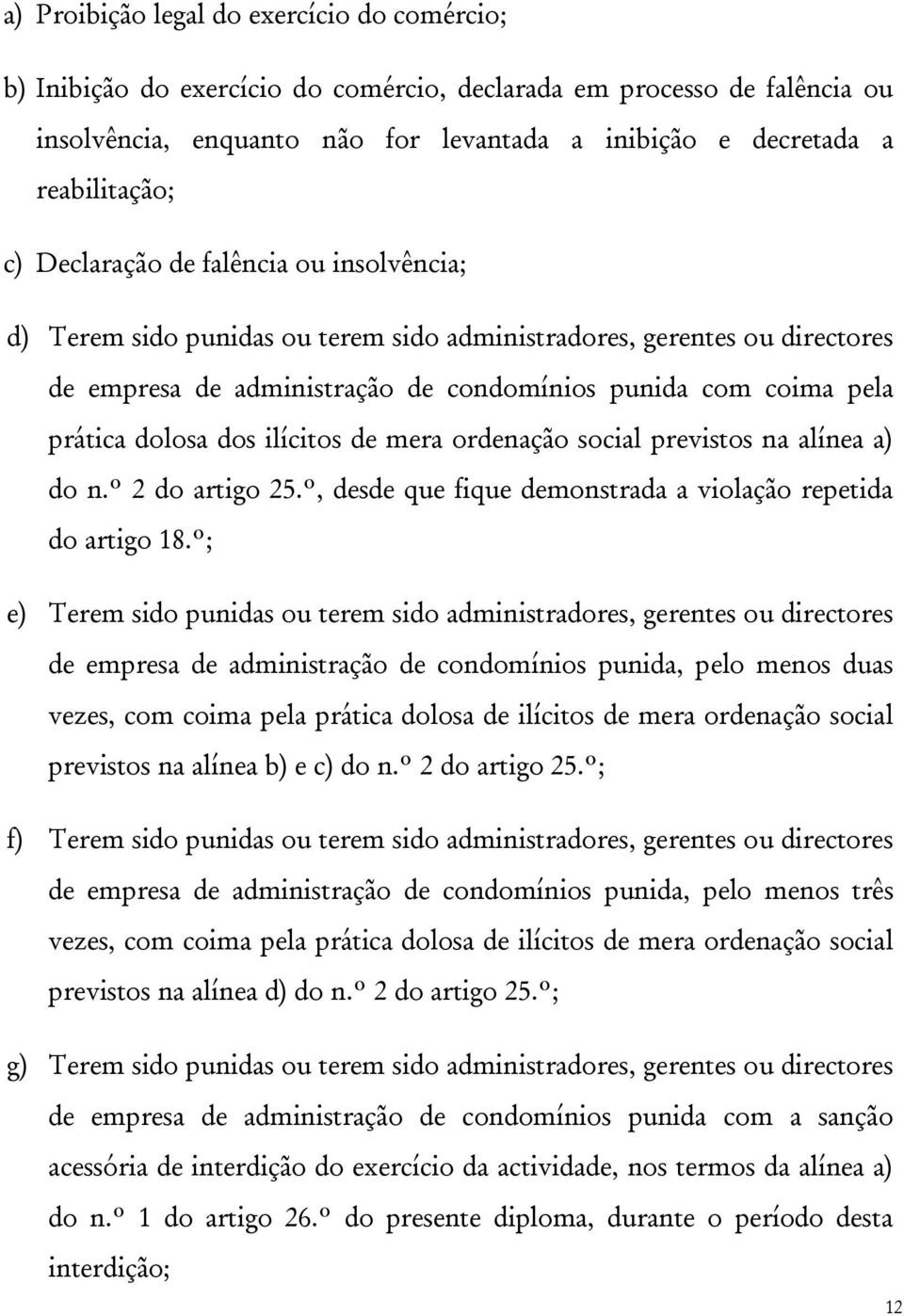 a) Proibição legal do exercício do comércio;

b) Inibição do exercício do comércio, declarada em processo de falência ou insolvência, enquanto não for levantada a inibição e decretada a reabilitação;

c) Declaração de falência ou insolvência;

d) Terem sido punidas ou terem sido administradores, gerentes ou directores de empresa de administração de condomínios punida com coima pela prática dolosa dos ilícitos de mera ordenação social previstos na alínea a) do n.º 2 do artigo 25.º, desde que fique demonstrada a violação repetida do artigo 18.º;

e) Terem sido punidas ou terem sido administradores, gerentes ou directores de empresa de administração de condomínios punida, pelo menos duas vezes, com coima pela prática dolosa de ilícitos de mera ordenação social previstos na alínea b) e c) do n.º 2 do artigo 25.º;

f) Terem sido punidas ou terem sido administradores, gerentes ou directores de empresa de administração de condomínios punida, pelo menos três vezes, com coima pela prática dolosa de ilícitos de mera ordenação social previstos na alínea d) do n.º 2 do artigo 25.º;

g) Terem sido punidas ou terem sido administradores, gerentes ou directores de empresa de administração de condomínios punida com a sanção acessória de interdição do exercício da actividade, nos termos da alínea a) do n.º 1 do artigo 26.º do presente diploma, durante o período desta interdição;

12